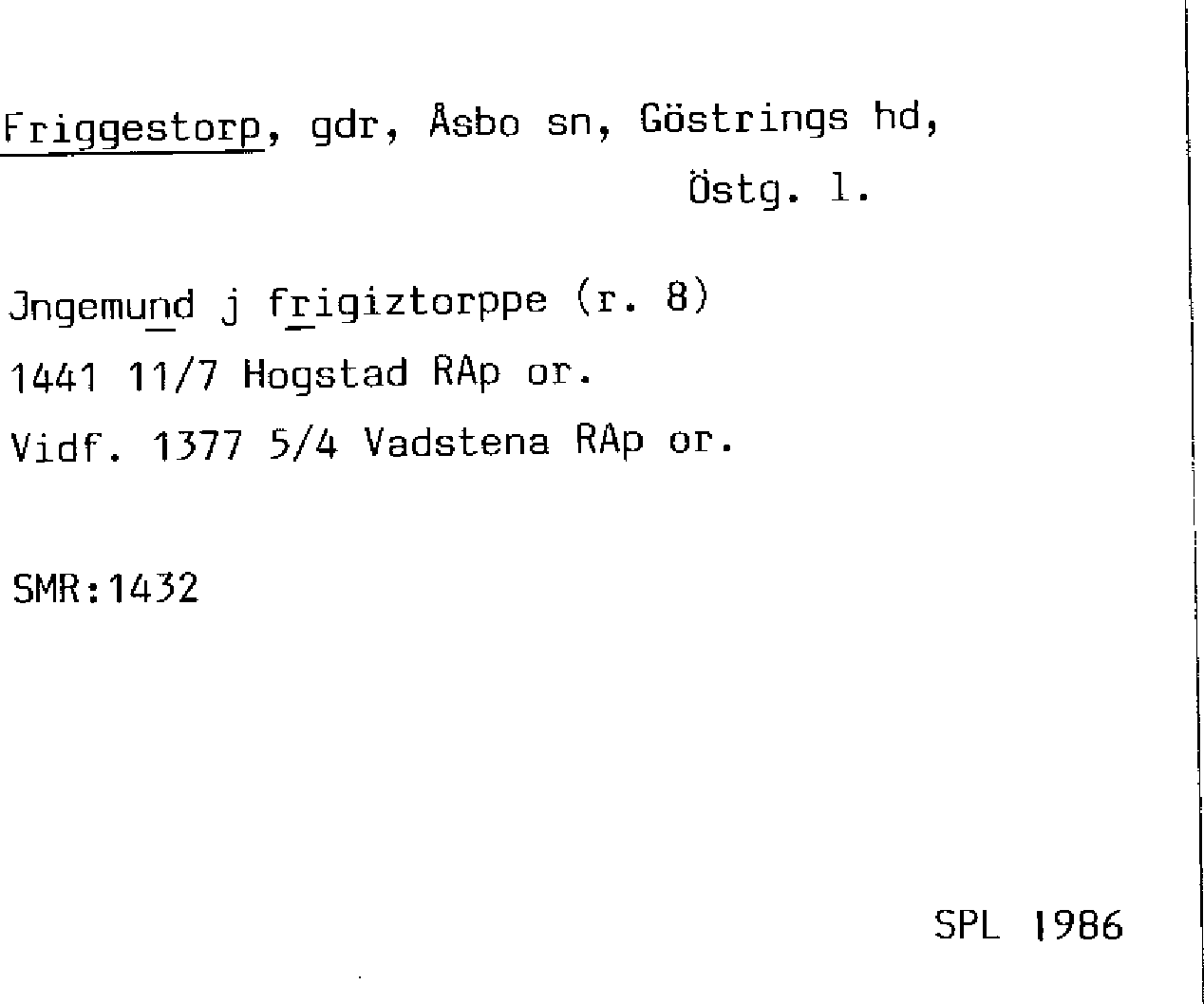 Friggestorp, gdr, Åsbo sn, Göstrings hd,
Östg. l.

Jngemund j frigiztorppe (r. 8)
1441 11/7 Hogstad RAp or.
Vidf. 1377 5/4 Vadstena RAp or.

SMR:1432

SPL 1986